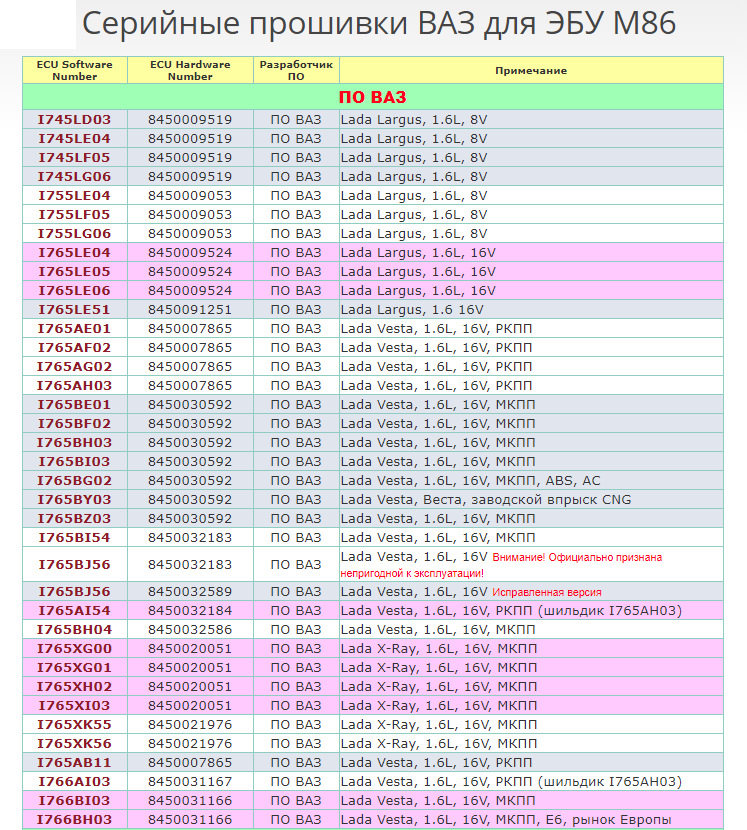 Серийные прошивки ВАЗ для ЭБУ М86

| ECU Software Number | ECU Hardware Number | Разработчик ПО | Примечание |
|---|---|---|---|
| ПО ВАЗ | | | |
| I745LD03 | 8450009519 | ПО ВАЗ | Lada Largus, 1.6L, 8V |
| I745LE04 | 8450009519 | ПО ВАЗ | Lada Largus, 1.6L, 8V |
| I745LF05 | 8450009519 | ПО ВАЗ | Lada Largus, 1.6L, 8V |
| I745LG06 | 8450009519 | ПО ВАЗ | Lada Largus, 1.6L, 8V |
| I755LE04 | 8450009053 | ПО ВАЗ | Lada Largus, 1.6L, 8V |
| I755LF05 | 8450009053 | ПО ВАЗ | Lada Largus, 1.6L, 8V |
| I755LG06 | 8450009053 | ПО ВАЗ | Lada Largus, 1.6L, 8V |
| I765LE04 | 8450009524 | ПО ВАЗ | Lada Largus, 1.6L, 16V |
| I765LE05 | 8450009524 | ПО ВАЗ | Lada Largus, 1.6L, 16V |
| I765LE06 | 8450009524 | ПО ВАЗ | Lada Largus, 1.6L, 16V |
| I765LE51 | 8450091251 | ПО ВАЗ | Lada Largus, 1.6 16V |
| I765AE01 | 8450007865 | ПО ВАЗ | Lada Vesta, 1.6L, 16V, РКПП |
| I765AF02 | 8450007865 | ПО ВАЗ | Lada Vesta, 1.6L, 16V, РКПП |
| I765AG02 | 8450007865 | ПО ВАЗ | Lada Vesta, 1.6L, 16V, РКПП |
| I765AH03 | 8450007865 | ПО ВАЗ | Lada Vesta, 1.6L, 16V, РКПП |
| I765BE01 | 8450030592 | ПО ВАЗ | Lada Vesta, 1.6L, 16V, МКПП |
| I765BF02 | 8450030592 | ПО ВАЗ | Lada Vesta, 1.6L, 16V, МКПП |
| I765BH03 | 8450030592 | ПО ВАЗ | Lada Vesta, 1.6L, 16V, МКПП |
| I765BI03 | 8450030592 | ПО ВАЗ | Lada Vesta, 1.6L, 16V, МКПП |
| I765BG02 | 8450030592 | ПО ВАЗ | Lada Vesta, 1.6L, 16V, МКПП, ABS, AC |
| I765BY03 | 8450030592 | ПО ВАЗ | Lada Vesta, Веста, заводской впрыск CNG |
| I765BZ03 | 8450030592 | ПО ВАЗ | Lada Vesta, 1.6L, 16V, МКПП |
| I765BI54 | 8450032183 | ПО ВАЗ | Lada Vesta, 1.6L, 16V, МКПП |
| I765BJ56 | 8450032183 | ПО ВАЗ | Lada Vesta, 1.6L, 16V Внимание! Официально признана непригодной к эксплуатации! |
| I765BJ56 | 8450032589 | ПО ВАЗ | Lada Vesta, 1.6L, 16V Исправленная версия |
| I765AI54 | 8450032184 | ПО ВАЗ | Lada Vesta, 1.6L, 16V, РКПП (шильдик I765AH03) |
| I765BH04 | 8450032586 | ПО ВАЗ | Lada Vesta, 1.6L, 16V, МКПП |
| I765XG00 | 8450020051 | ПО ВАЗ | Lada X-Ray, 1.6L, 16V, МКПП |
| I765XG01 | 8450020051 | ПО ВАЗ | Lada X-Ray, 1.6L, 16V, МКПП |
| I765XH02 | 8450020051 | ПО ВАЗ | Lada X-Ray, 1.6L, 16V, МКПП |
| I765XI03 | 8450020051 | ПО ВАЗ | Lada X-Ray, 1.6L, 16V, МКПП |
| I765XK55 | 8450021976 | ПО ВАЗ | Lada X-Ray, 1.6L, 16V, МКПП |
| I765XK56 | 8450021976 | ПО ВАЗ | Lada X-Ray, 1.6L, 16V, МКПП |
| I765AB11 | 8450007865 | ПО ВАЗ | Lada Vesta, 1.6L, 16V, РКПП |
| I766AI03 | 8450031167 | ПО ВАЗ | Lada Vesta, 1.6L, 16V, РКПП (шильдик I765AH03) |
| I766BI03 | 8450031166 | ПО ВАЗ | Lada Vesta, 1.6L, 16V, МКПП |
| I766BH03 | 8450031166 | ПО ВАЗ | Lada Vesta, 1.6L, 16V, МКПП, E6, рынок Европы |